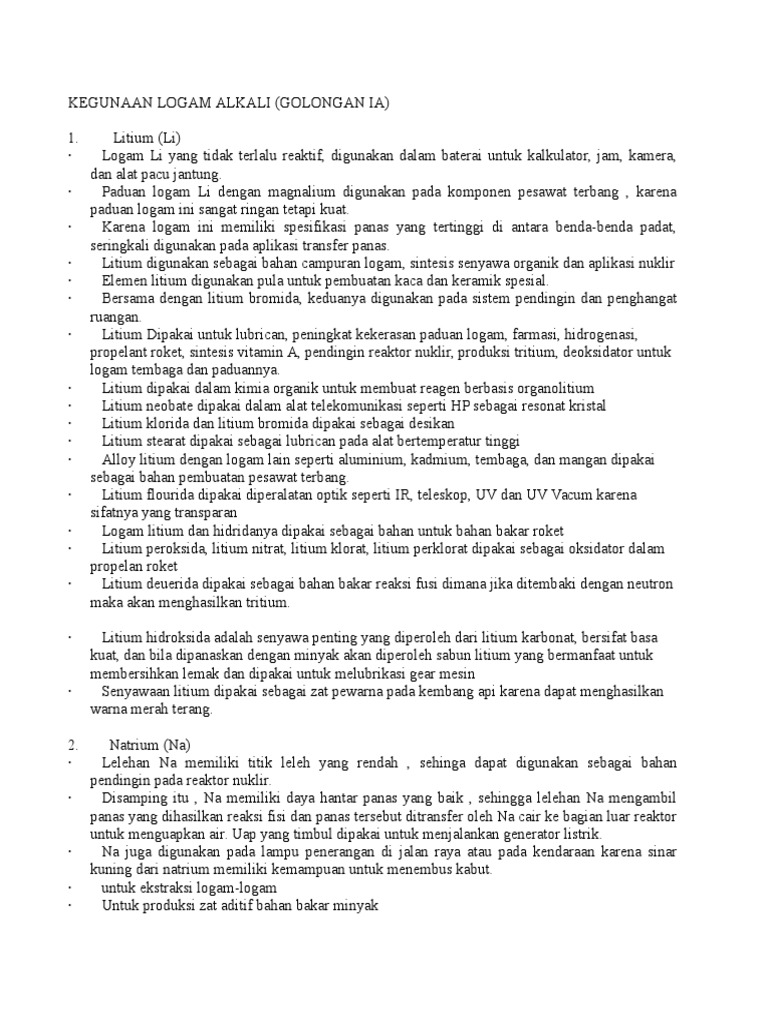 KEGUNAAN LOGAM ALKALI (GOLONGAN IA)

1. Litium (Li)

· Logam Li yang tidak terlalu reaktif, digunakan dalam baterai untuk kalkulator, jam, kamera, dan alat pacu jantung.

· Paduan logam Li dengan magnalium digunakan pada komponen pesawat terbang , karena paduan logam ini sangat ringan tetapi kuat.

· Karena logam ini memiliki spesifikasi panas yang tertinggi di antara benda-benda padat, seringkali digunakan pada aplikasi transfer panas.

· Litium digunakan sebagai bahan campuran logam, sintesis senyawa organik dan aplikasi nuklir

· Elemen litium digunakan pula untuk pembuatan kaca dan keramik spesial.

· Bersama dengan litium bromida, keduanya digunakan pada sistem pendingin dan penghangat ruangan.

· Litium Dipakai untuk lubrican, peningkat kekerasan paduan logam, farmasi, hidrogenasi, propelant roket, sintesis vitamin A, pendingin reaktor nuklir, produksi tritium, deoksidator untuk logam tembaga dan paduannya.

· Litium dipakai dalam kimia organik untuk membuat reagen berbasis organolitium

· Litium neobate dipakai dalam alat telekomunikasi seperti HP sebagai resonat kristal

· Litium klorida dan litium bromida dipakai sebagai desikan

· Litium stearat dipakai sebagai lubrican pada alat bertemperatur tinggi

· Alloy litium dengan logam lain seperti aluminium, kadmium, tembaga, dan mangan dipakai sebagai bahan pembuatan pesawat terbang.

· Litium flourida dipakai diperalatan optik seperti IR, teleskop, UV dan UV Vacum karena sifatnya yang transparan

· Logam litium dan hidridanya dipakai sebagai bahan untuk bahan bakar roket

· Litium peroksida, litium nitrat, litium klorat, litium perklorat dipakai sebagai oksidator dalam propelan roket

· Litium deuerida dipakai sebagai bahan bakar reaksi fusi dimana jika ditembaki dengan neutron maka akan menghasilkan tritium.

· Litium hidroksida adalah senyawa penting yang diperoleh dari litium karbonat, bersifat basa kuat, dan bila dipanaskan dengan minyak akan diperoleh sabun litium yang bermanfaat untuk membersihkan lemak dan dipakai untuk melubrikasi gear mesin

· Senyawaan litium dipakai sebagai zat pewarna pada kembang api karena dapat menghasilkan warna merah terang.

2. Natrium (Na)

· Lelehan Na memiliki titik leleh yang rendah , sehinga dapat digunakan sebagai bahan pendingin pada reaktor nuklir.

· Disamping itu , Na memiliki daya hantar panas yang baik , sehingga lelehan Na mengambil panas yang dihasilkan reaksi fisi dan panas tersebut ditransfer oleh Na cair ke bagian luar reaktor untuk menguapkan air. Uap yang timbul dipakai untuk menjalankan generator listrik.

· Na juga digunakan pada lampu penerangan di jalan raya atau pada kendaraan karena sinar kuning dari natrium memiliki kemampuan untuk menembus kabut.

· untuk ekstraksi logam-logam

· Untuk produksi zat aditif bahan bakar minyak